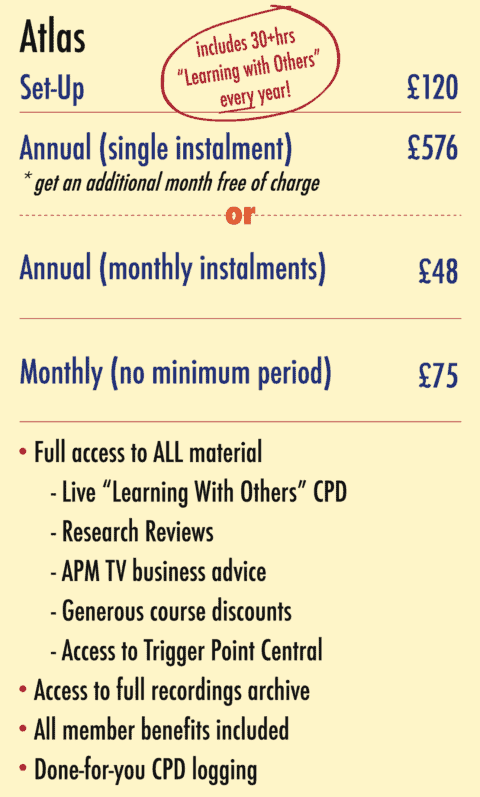 Atlas

includes 30+hrs "Learning with Others" every year!

Set-Up £120

Annual (single instalment) £576

* get an additional month free of charge

or

Annual (monthly instalments) £48

Monthly (no minimum period) £75

• Full access to ALL material
- Live "Learning With Others" CPD
- Research Reviews
- APM TV business advice
- Generous course discounts
- Access to Trigger Point Central
• Access to full recordings archive
• All member benefits included
• Done-for-you CPD logging